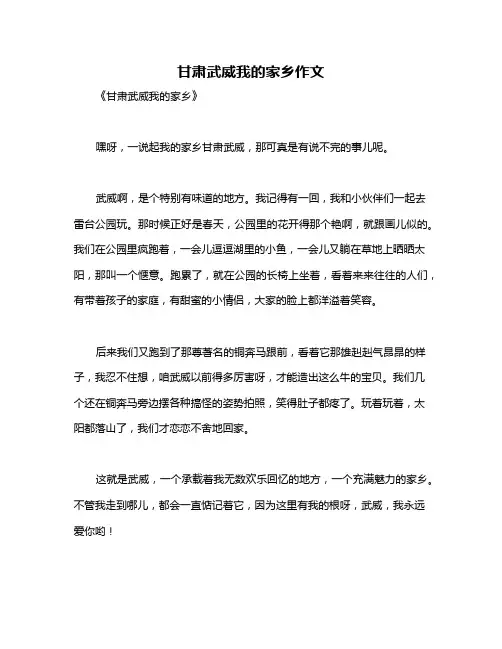 甘肃武威我的家乡作文

《甘肃武威我的家乡》

嘿呀，一说起我的家乡甘肃武威，那可真是有说不完的事儿呢。

武威啊，是个特别有味道的地方。我记得有一回，我和小伙伴们一起去雷台公园玩。那时候正好是春天，公园里的花开得那个艳啊，就跟画儿似的。我们在公园里疯跑着，一会儿逗逗湖里的小鱼，一会儿又躺在草地上晒晒太阳，那叫一个惬意。跑累了，就在公园的长椅上坐着，看着来来往往的人们，有带着孩子的家庭，有甜蜜的小情侣，大家的脸上都洋溢着笑容。

后来我们又跑到了那尊著名的铜奔马跟前，看着它那雄赳赳气昂昂的样子，我忍不住想，咱武威以前得多厉害呀，才能造出这么牛的宝贝。我们几个还在铜奔马旁边摆各种搞怪的姿势拍照，笑得肚子都疼了。玩着玩着，太阳都落山了，我们才恋恋不舍地回家。

这就是武威，一个承载着我无数欢乐回忆的地方，一个充满魅力的家乡。不管我走到哪儿，都会一直惦记着它，因为这里有我的根呀，武威，我永远爱你哟！